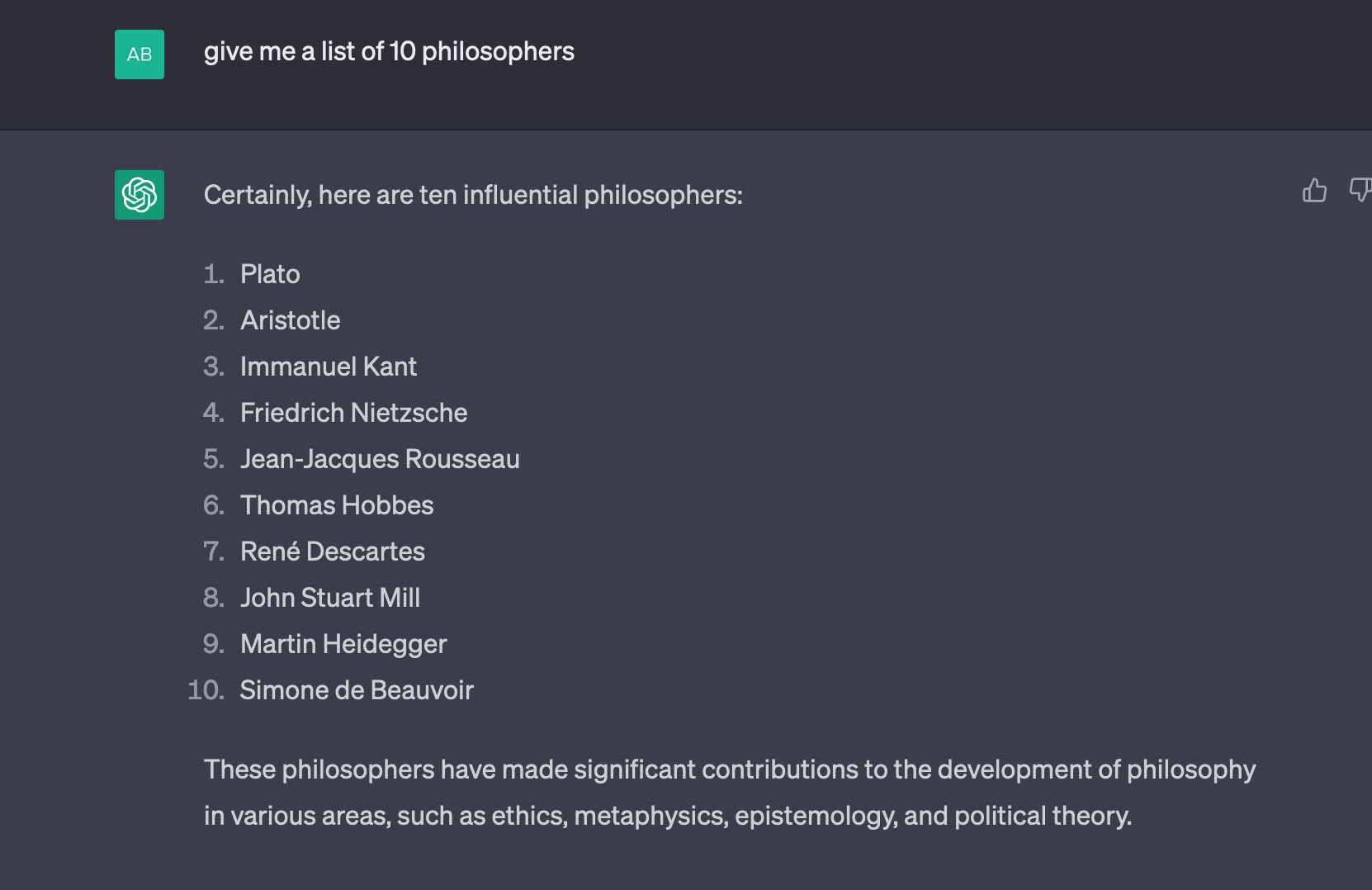 AB

give me a list of 10 philosophers

Certainly, here are ten influential philosophers:

1. Plato
2. Aristotle
3. Immanuel Kant
4. Friedrich Nietzsche
5. Jean-Jacques Rousseau
6. Thomas Hobbes
7. René Descartes
8. John Stuart Mill
9. Martin Heidegger
10. Simone de Beauvoir

These philosophers have made significant contributions to the development of philosophy in various areas, such as ethics, metaphysics, epistemology, and political theory.